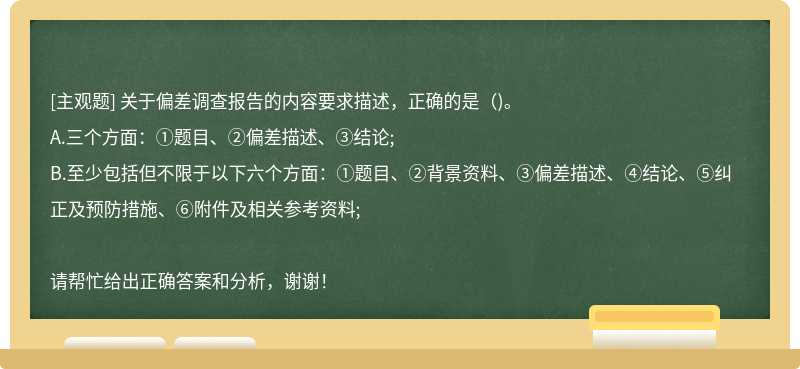 [主观题] 关于偏差调查报告的内容要求描述，正确的是（)。

A.三个方面：①题目、②偏差描述、③结论;

B.至少包括但不限于以下六个方面：①题目、②背景资料、③偏差描述、④结论、⑤纠正及预防措施、⑥附件及相关参考资料;

请帮忙给出正确答案和分析，谢谢！